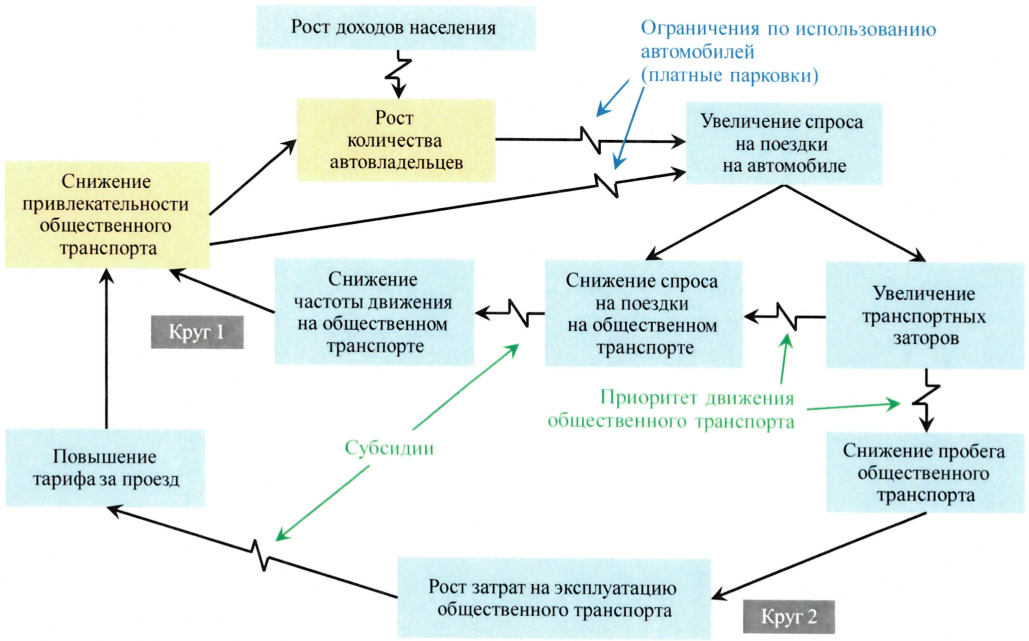 Рост доходов населения

Ограничения по использованию автомобилей (платные парковки)

Рост количества автовладельцев

Увеличение спроса на поездки на автомобиле

Снижение привлекательности общественного транспорта

Снижение частоты движения на общественном транспорте

Снижение спроса на поездки на общественном транспорте

Увеличение транспортных заторов

Круг 1

Приоритет движения общественного транспорта

Субсидии

Повышение тарифа за проезд

Снижение пробега общественного транспорта

Рост затрат на эксплуатацию общественного транспорта

Круг 2